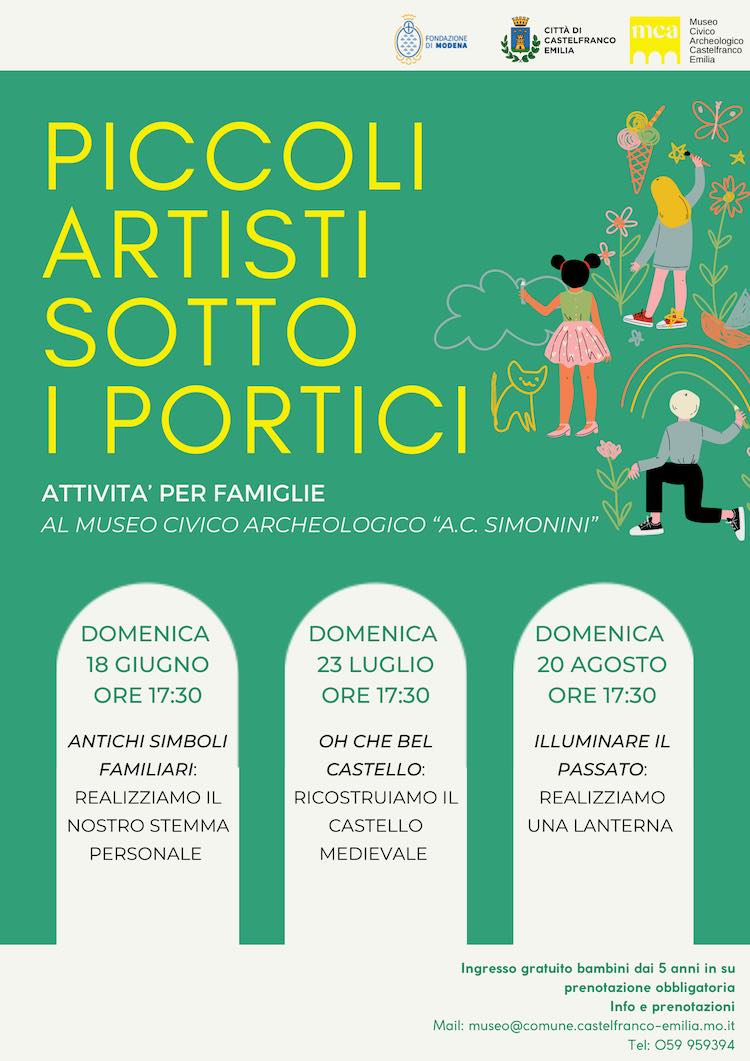 FONDAZIONE DI MODENA

CITTÀ DI CASTELFRANCO EMILIA

mca Museo Civico Archeologico Castelfranco Emilia

PICCOLI ARTISTI SOTTO I PORTICI

ATTIVITA' PER FAMIGLIE

AL MUSEO CIVICO ARCHEOLOGICO "A.C. SIMONINI"

DOMENICA 18 GIUGNO ORE 17:30

ANTICHI SIMBOLI FAMILIARI: REALIZZIAMO IL NOSTRO STEMMA PERSONALE

DOMENICA 23 LUGLIO ORE 17:30

OH CHE BEL CASTELLO: RICOSTRUIAMO IL CASTELLO MEDIEVALE

DOMENICA 20 AGOSTO ORE 17:30

ILLUMINARE IL PASSATO: REALIZZIAMO UNA LANTERNA

Ingresso gratuito bambini dai 5 anni in su
prenotazione obbligatoria
Info e prenotazioni
Mail: museo@comune.castelfranco-emilia.mo.it
Tel: 059 959394